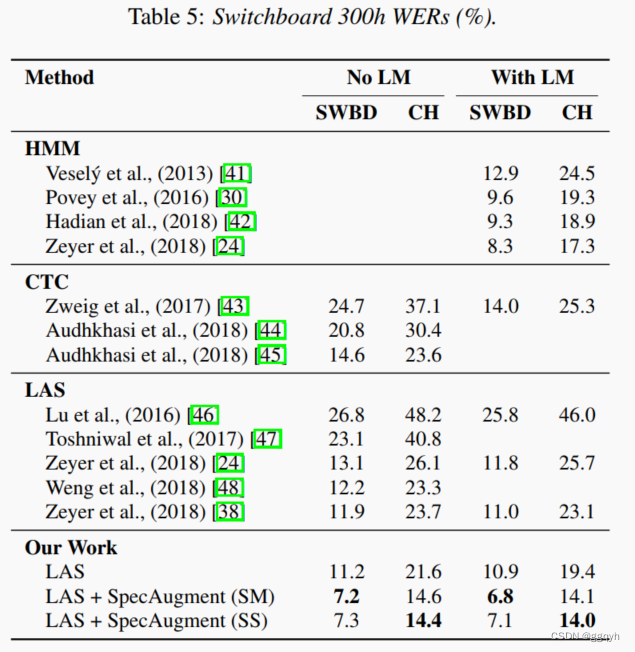 Table 5: *Switchboard 300h WERs (%).*

| Method | No LM SWBD | No LM CH | With LM SWBD | With LM CH |
|---|---|---|---|---|
| **HMM** | | | | |
| Veselý et al., (2013) [41] | | | 12.9 | 24.5 |
| Povey et al., (2016) [30] | | | 9.6 | 19.3 |
| Hadian et al., (2018) [42] | | | 9.3 | 18.9 |
| Zeyer et al., (2018) [24] | | | 8.3 | 17.3 |
| **CTC** | | | | |
| Zweig et al., (2017) [43] | 24.7 | 37.1 | 14.0 | 25.3 |
| Audhkhasi et al., (2018) [44] | 20.8 | 30.4 | | |
| Audhkhasi et al., (2018) [45] | 14.6 | 23.6 | | |
| **LAS** | | | | |
| Lu et al., (2016) [46] | 26.8 | 48.2 | 25.8 | 46.0 |
| Toshniwal et al., (2017) [47] | 23.1 | 40.8 | | |
| Zeyer et al., (2018) [24] | 13.1 | 26.1 | 11.8 | 25.7 |
| Weng et al., (2018) [48] | 12.2 | 23.3 | | |
| Zeyer et al., (2018) [38] | 11.9 | 23.7 | 11.0 | 23.1 |
| **Our Work** | | | | |
| LAS | 11.2 | 21.6 | 10.9 | 19.4 |
| LAS + SpecAugment (SM) | **7.2** | 14.6 | **6.8** | 14.1 |
| LAS + SpecAugment (SS) | 7.3 | **14.4** | 7.1 | **14.0** |

CSDN @ggqyh